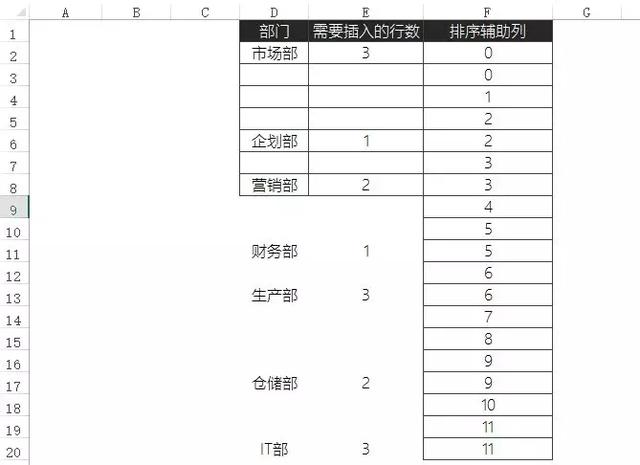 |  | A | B | C | D | E | F | G |
|---|---|---|---|---|---|---|---|
| 1 |  |  |  | 部门 | 需要插入的行数 | 排序辅助列 |  |
| 2 |  |  |  | 市场部 | 3 | 0 |  |
| 3 |  |  |  |  |  | 0 |  |
| 4 |  |  |  |  |  | 1 |  |
| 5 |  |  |  |  |  | 2 |  |
| 6 |  |  |  | 企划部 | 1 | 2 |  |
| 7 |  |  |  |  |  | 3 |  |
| 8 |  |  |  | 营销部 | 2 | 3 |  |
| 9 |  |  |  |  |  | 4 |  |
| 10 |  |  |  |  |  | 5 |  |
| 11 |  |  |  | 财务部 | 1 | 5 |  |
| 12 |  |  |  |  |  | 6 |  |
| 13 |  |  |  | 生产部 | 3 | 6 |  |
| 14 |  |  |  |  |  | 7 |  |
| 15 |  |  |  |  |  | 8 |  |
| 16 |  |  |  |  |  | 9 |  |
| 17 |  |  |  | 仓储部 | 2 | 9 |  |
| 18 |  |  |  |  |  | 10 |  |
| 19 |  |  |  |  |  | 11 |  |
| 20 |  |  |  | IT部 | 3 | 11 |  |